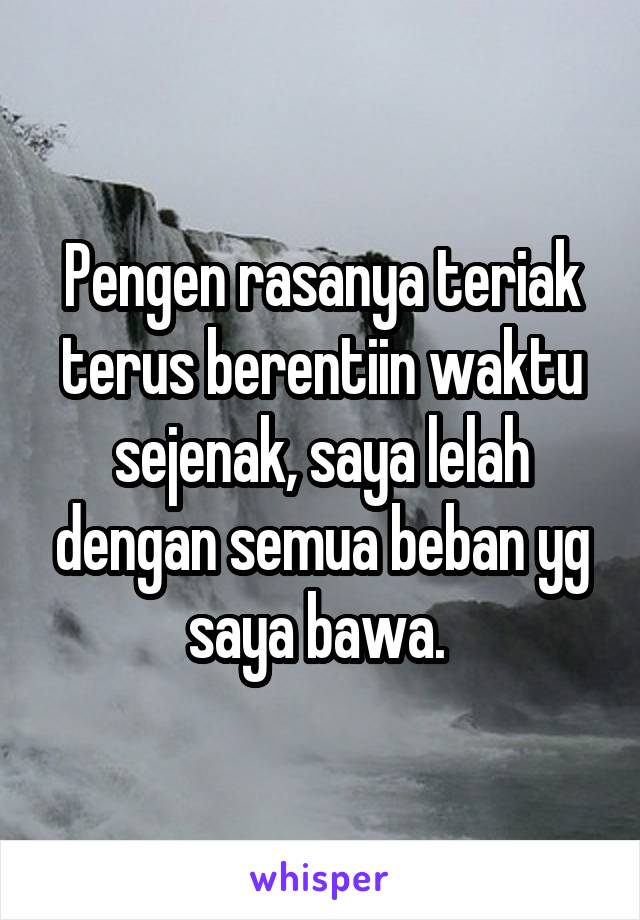 Pengen rasanya teriak terus berentiin waktu sejenak, saya lelah dengan semua beban yg saya bawa.

whisper